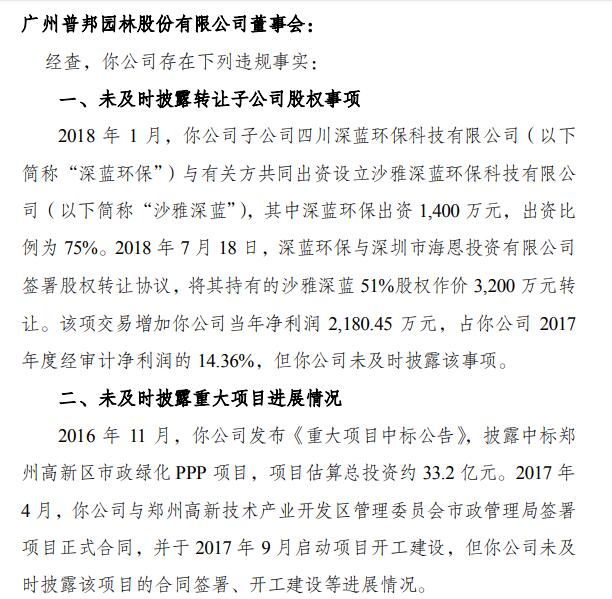 广州普邦园林股份有限公司董事会：

经查，你公司存在下列违规事实：

一、未及时披露转让子公司股权事项

2018 年 1 月，你公司子公司四川深蓝环保科技有限公司（以下简称“深蓝环保”）与有关方共同出资设立沙雅深蓝环保科技有限公司（以下简称“沙雅深蓝”），其中深蓝环保出资 1,400 万元，出资比例为 75%。2018 年 7 月 18 日，深蓝环保与深圳市海恩投资有限公司签署股权转让协议，将其持有的沙雅深蓝 51%股权作价 3,200 万元转让。该项交易增加你公司当年净利润 2,180.45 万元，占你公司 2017 年度经审计净利润的 14.36%，但你公司未及时披露该事项。

二、未及时披露重大项目进展情况

2016 年 11 月，你公司发布《重大项目中标公告》，披露中标郑州高新区市政绿化 PPP 项目，项目估算总投资约 33.2 亿元。2017 年 4 月，你公司与郑州高新技术产业开发区管理委员会市政管理局签署项目正式合同，并于 2017 年 9 月启动项目开工建设，但你公司未及时披露该项目的合同签署、开工建设等进展情况。